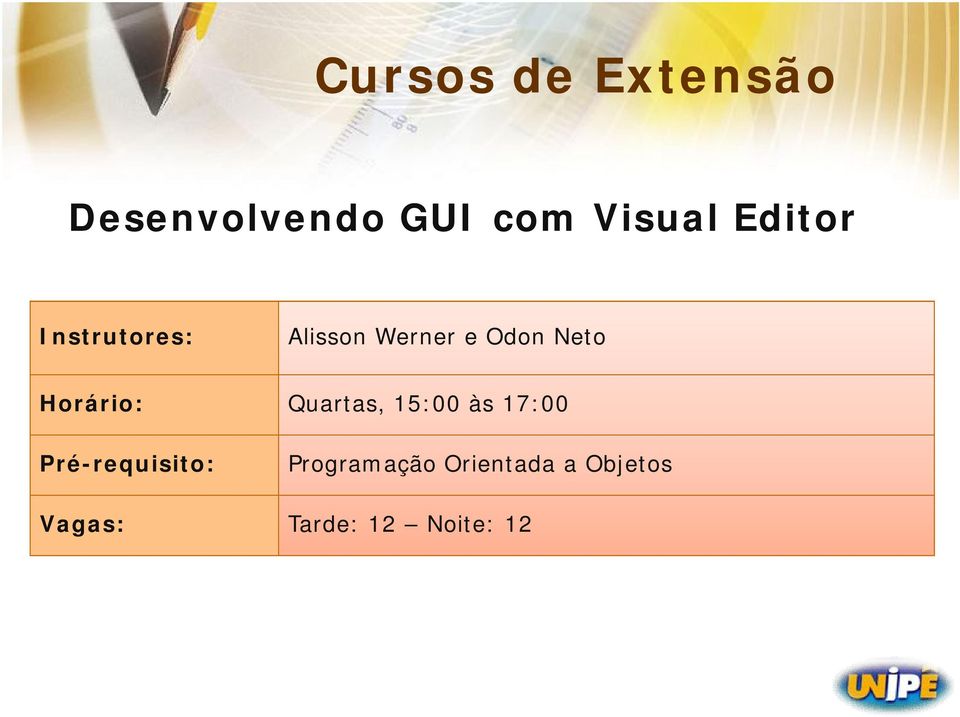 Cursos de Extensão

Desenvolvendo GUI com Visual Editor

| Instrutores: | Alisson Werner e Odon Neto |
|---|---|
| Horário: | Quartas, 15:00 às 17:00 |
| Pré-requisito: | Programação Orientada a Objetos |
| Vagas: | Tarde: 12 – Noite: 12 |

UNIPÊ